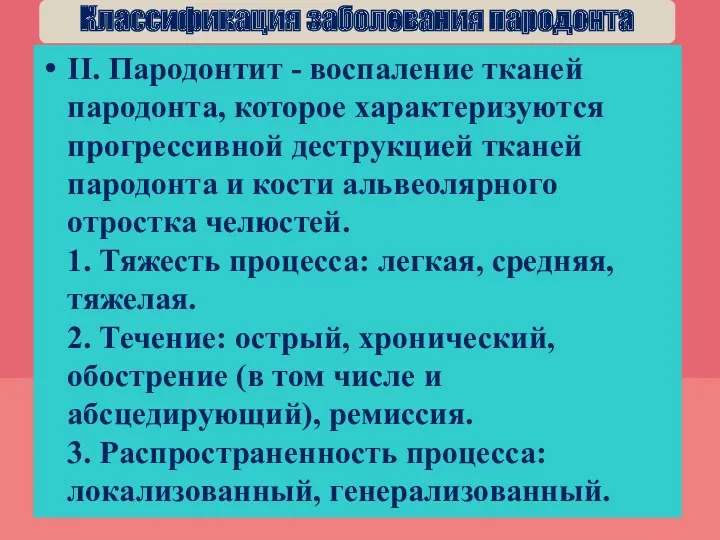 Классификация заболевания пародонта

• II. Пародонтит - воспаление тканей пародонта, которое характеризуются прогрессивной деструкцией тканей пародонта и кости альвеолярного отростка челюстей.
1. Тяжесть процесса: легкая, средняя, тяжелая.
2. Течение: острый, хронический, обострение (в том числе и абсцедирующий), ремиссия.
3. Распространенность процесса: локализованный, генерализованный.